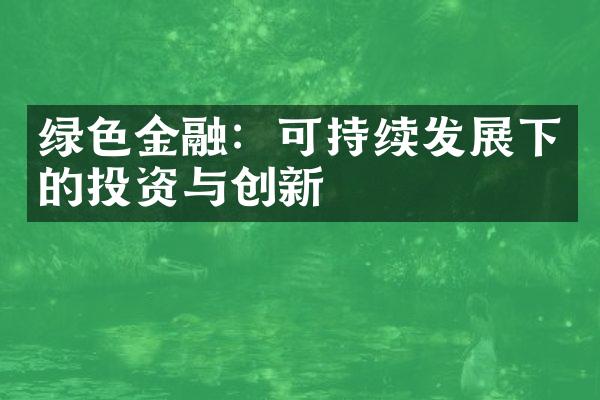 绿色金融：可持续发展下的投资与创新